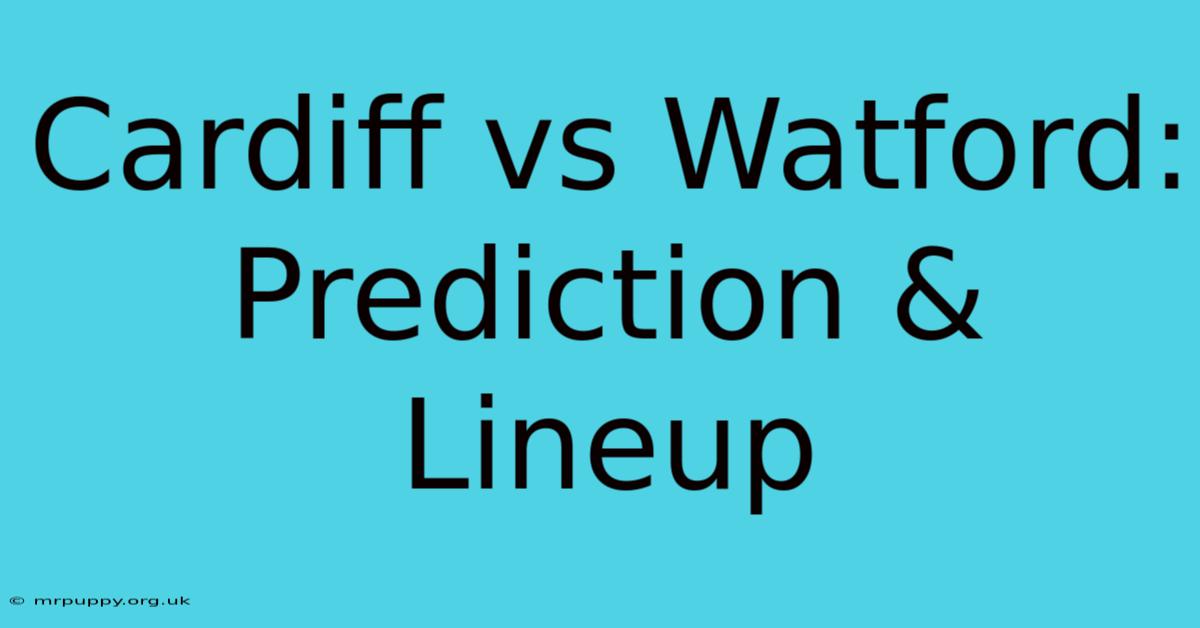 Cardiff vs Watford: Prediction & Lineup

© mrpuppy.org.uk